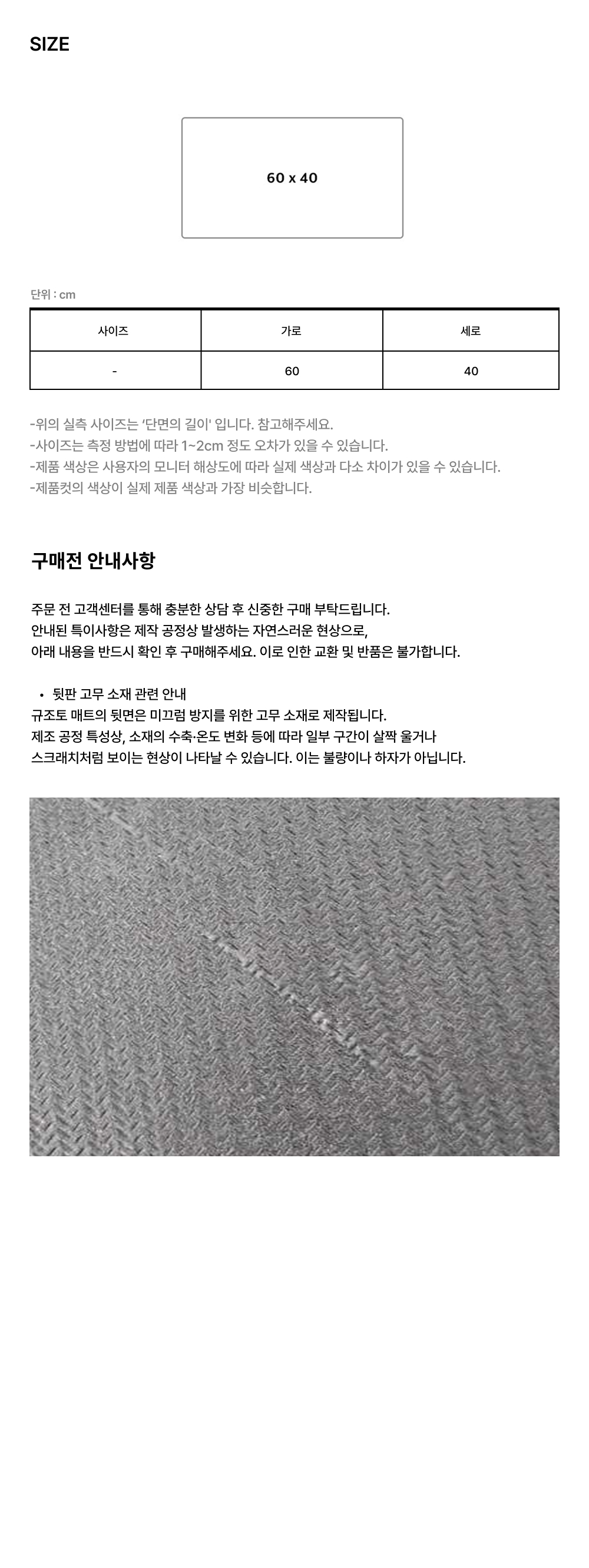 SIZE

60 x 40

단위 : cm

| 사이즈 | 가로 | 세로 |
|---|---|---|
| - | 60 | 40 |

-위의 실측 사이즈는 '단면의 길이' 입니다. 참고해주세요.
-사이즈는 측정 방법에 따라 1~2cm 정도 오차가 있을 수 있습니다.
-제품 색상은 사용자의 모니터 해상도에 따라 실제 색상과 다소 차이가 있을 수 있습니다.
-제품컷의 색상이 실제 제품 색상과 가장 비슷합니다.

구매전 안내사항

주문 전 고객센터를 통해 충분한 상담 후 신중한 구매 부탁드립니다.
안내된 특이사항은 제작 공정상 발생하는 자연스러운 현상으로,
아래 내용을 반드시 확인 후 구매해주세요. 이로 인한 교환 및 반품은 불가합니다.

• 뒷판 고무 소재 관련 안내
규조토 매트의 뒷면은 미끄럼 방지를 위한 고무 소재로 제작됩니다.
제조 공정 특성상, 소재의 수축·온도 변화 등에 따라 일부 구간이 살짝 울거나
스크래치처럼 보이는 현상이 나타날 수 있습니다. 이는 불량이나 하자가 아닙니다.